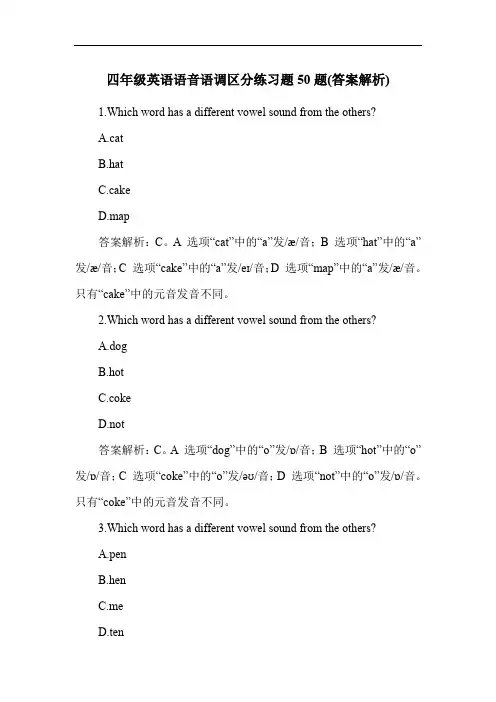 四年级英语语音语调区分练习题 50 题(答案解析)

1.Which word has a different vowel sound from the others?

A.cat

B.hat

C.cake

D.map

答案解析：C。A 选项“cat”中的“a”发/æ/音；B 选项“hat”中的“a”发/æ/音；C 选项“cake”中的“a”发/eɪ/音；D 选项“map”中的“a”发/æ/音。只有“cake”中的元音发音不同。

2.Which word has a different vowel sound from the others?

A.dog

B.hot

C.coke

D.not

答案解析：C。A 选项“dog”中的“o”发/ɒ/音；B 选项“hot”中的“o”发/ɒ/音；C 选项“coke”中的“o”发/əʊ/音；D 选项“not”中的“o”发/ɒ/音。只有“coke”中的元音发音不同。

3.Which word has a different vowel sound from the others?

A.pen

B.hen

C.me

D.ten